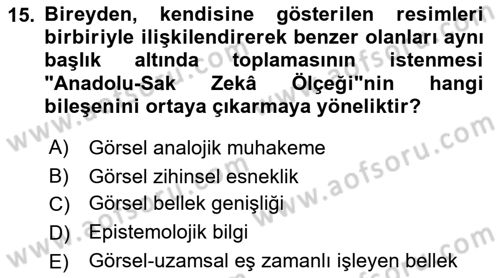 15. Bireyden, kendisine gösterilen resimleri birbiriyle ilişkilendirerek benzer olanları aynı başlık altında toplamasının istenmesi "Anadolu-Sak Zekâ Ölçeği"nin hangi bileşenini ortaya çıkarmaya yöneliktir?

A) Görsel analojik muhakeme
B) Görsel zihinsel esneklik
C) Görsel bellek genişliği
D) Epistemolojik bilgi
E) Görsel-uzamsal eş zamanlı işleyen bellek

www.aofsoru.com